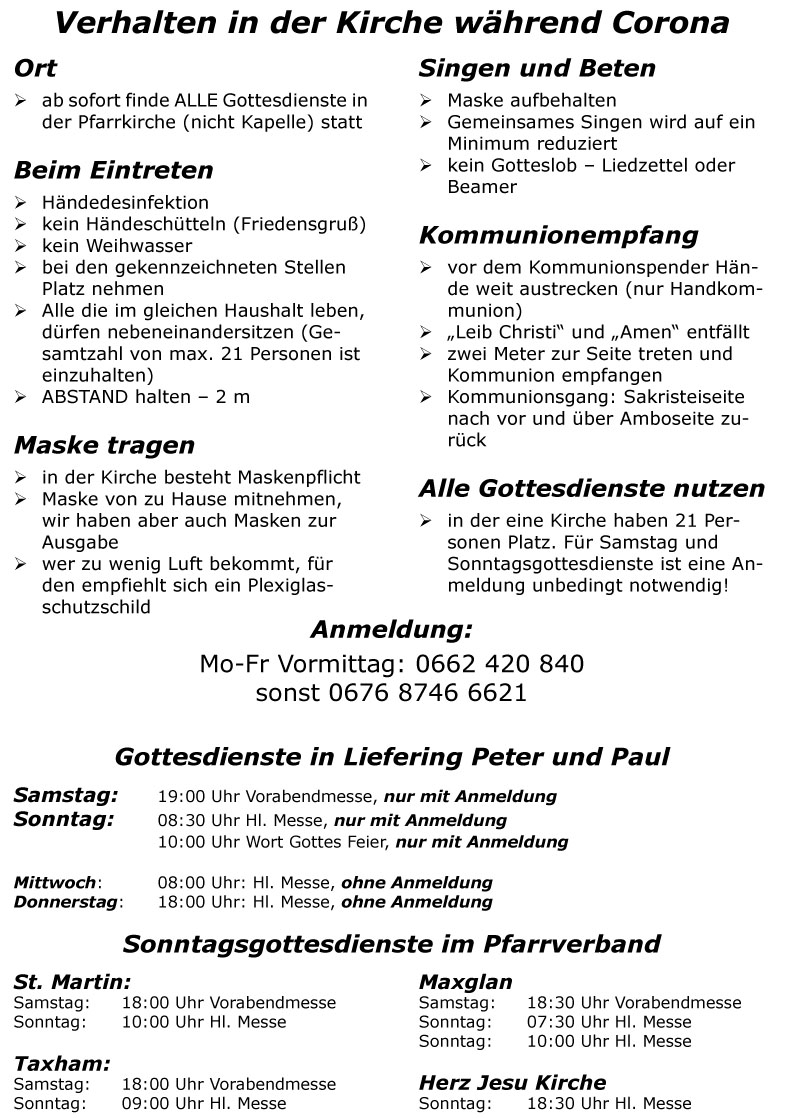 Verhalten in der Kirche während Corona

Ort

➢ ab sofort finde ALLE Gottesdienste in der Pfarrkirche (nicht Kapelle) statt

Beim Eintreten

➢ Händedesinfektion
➢ kein Händeschütteln (Friedensgruß)
➢ kein Weihwasser
➢ bei den gekennzeichneten Stellen Platz nehmen
➢ Alle die im gleichen Haushalt leben, dürfen nebeneinandersitzen (Gesamtzahl von max. 21 Personen ist einzuhalten)
➢ ABSTAND halten – 2 m

Maske tragen

➢ in der Kirche besteht Maskenpflicht
➢ Maske von zu Hause mitnehmen, wir haben aber auch Masken zur Ausgabe
➢ wer zu wenig Luft bekommt, für den empfiehlt sich ein Plexiglasschutzschild

Singen und Beten

➢ Maske aufbehalten
➢ Gemeinsames Singen wird auf ein Minimum reduziert
➢ kein Gotteslob – Liedzettel oder Beamer

Kommunionempfang

➢ vor dem Kommunionspender Hände weit austrecken (nur Handkommunion)
➢ „Leib Christi“ und „Amen“ entfällt
➢ zwei Meter zur Seite treten und Kommunion empfangen
➢ Kommunionsgang: Sakristeiseite nach vor und über Amboseite zurück

Alle Gottesdienste nutzen

➢ in der eine Kirche haben 21 Personen Platz. Für Samstag und Sonntagsgottesdienste ist eine Anmeldung unbedingt notwendig!

Anmeldung:
Mo-Fr Vormittag: 0662 420 840
sonst 0676 8746 6621

Gottesdienste in Liefering Peter und Paul

Samstag: 19:00 Uhr Vorabendmesse, nur mit Anmeldung
Sonntag: 08:30 Uhr Hl. Messe, nur mit Anmeldung
10:00 Uhr Wort Gottes Feier, nur mit Anmeldung

Mittwoch: 08:00 Uhr: Hl. Messe, ohne Anmeldung
Donnerstag: 18:00 Uhr: Hl. Messe, ohne Anmeldung

Sonntagsgottesdienste im Pfarrverband

St. Martin:
Samstag: 18:00 Uhr Vorabendmesse
Sonntag: 10:00 Uhr Hl. Messe

Taxham:
Samstag: 18:00 Uhr Vorabendmesse
Sonntag: 09:00 Uhr Hl. Messe

Maxglan
Samstag: 18:30 Uhr Vorabendmesse
Sonntag: 07:30 Uhr Hl. Messe
Sonntag: 10:00 Uhr Hl. Messe

Herz Jesu Kirche
Sonntag: 18:30 Uhr Hl. Messe